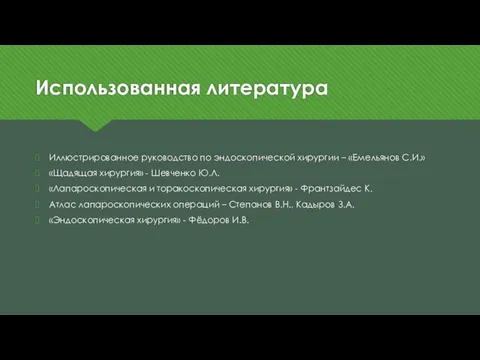 Использованная литература

Иллюстрированное руководство по эндоскопической хирургии – «Емельянов С.И.»
«Щадящая хирургия» - Шевченко Ю.Л.
«Лапароскопическая и торакоскопическая хирургия» - Франтзайдес К.
Атлас лапароскопических операций – Степанов В.Н., Кадыров З.А.
«Эндоскопическая хирургия» - Фёдоров И.В.